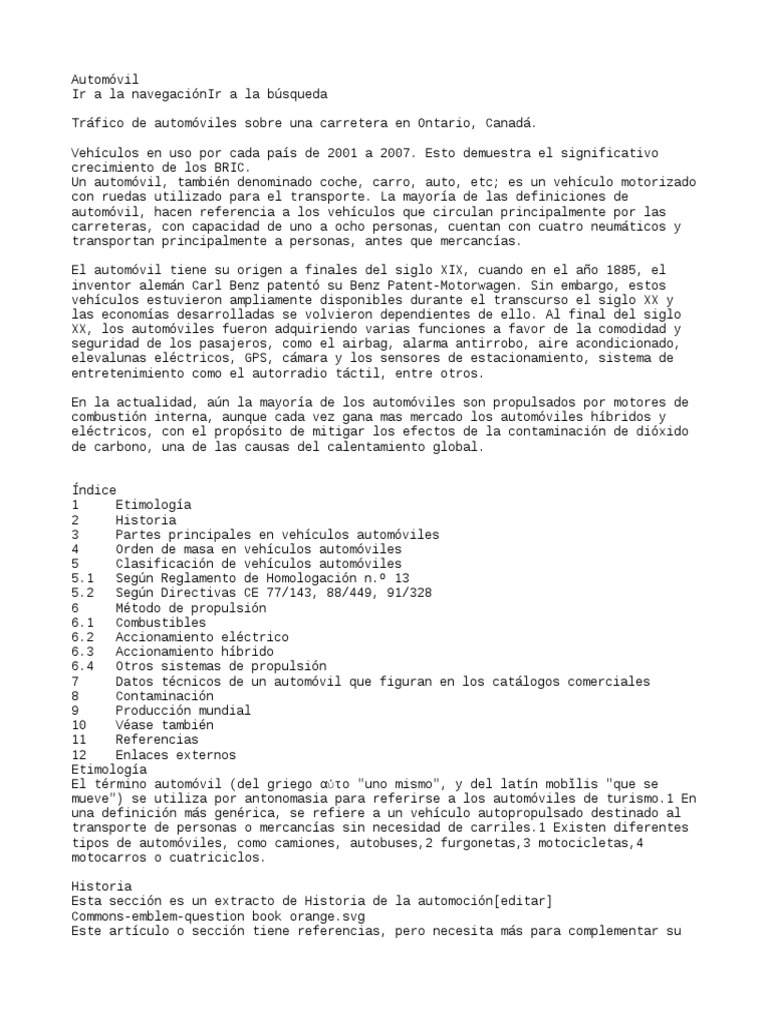 Automóvil
Ir a la navegaciónIr a la búsqueda

Tráfico de automóviles sobre una carretera en Ontario, Canadá.

Vehículos en uso por cada país de 2001 a 2007. Esto demuestra el significativo crecimiento de los BRIC.
Un automóvil, también denominado coche, carro, auto, etc; es un vehículo motorizado con ruedas utilizado para el transporte. La mayoría de las definiciones de automóvil, hacen referencia a los vehículos que circulan principalmente por las carreteras, con capacidad de uno a ocho personas, cuentan con cuatro neumáticos y transportan principalmente a personas, antes que mercancías.

El automóvil tiene su origen a finales del siglo XIX, cuando en el año 1885, el inventor alemán Carl Benz patentó su Benz Patent-Motorwagen. Sin embargo, estos vehículos estuvieron ampliamente disponibles durante el transcurso el siglo XX y las economías desarrolladas se volvieron dependientes de ello. Al final del siglo XX, los automóviles fueron adquiriendo varias funciones a favor de la comodidad y seguridad de los pasajeros, como el airbag, alarma antirrobo, aire acondicionado, elevalunas eléctricos, GPS, cámara y los sensores de estacionamiento, sistema de entretenimiento como el autorradio táctil, entre otros.

En la actualidad, aún la mayoría de los automóviles son propulsados por motores de combustión interna, aunque cada vez gana mas mercado los automóviles híbridos y eléctricos, con el propósito de mitigar los efectos de la contaminación de dióxido de carbono, una de las causas del calentamiento global.

Índice
1 Etimología
2 Historia
3 Partes principales en vehículos automóviles
4 Orden de masa en vehículos automóviles
5 Clasificación de vehículos automóviles
5.1 Según Reglamento de Homologación n.º 13
5.2 Según Directivas CE 77/143, 88/449, 91/328
6 Método de propulsión
6.1 Combustibles
6.2 Accionamiento eléctrico
6.3 Accionamiento híbrido
6.4 Otros sistemas de propulsión
7 Datos técnicos de un automóvil que figuran en los catálogos comerciales
8 Contaminación
9 Producción mundial
10 Véase también
11 Referencias
12 Enlaces externos
Etimología
El término automóvil (del griego αὐτο "uno mismo", y del latín mobĭlis "que se mueve") se utiliza por antonomasia para referirse a los automóviles de turismo.1 En una definición más genérica, se refiere a un vehículo autopropulsado destinado al transporte de personas o mercancías sin necesidad de carriles.1 Existen diferentes tipos de automóviles, como camiones, autobuses,2 furgonetas,3 motocicletas,4 motocarros o cuatriciclos.

Historia
Esta sección es un extracto de Historia de la automoción[editar]
Commons-emblem-question book orange.svg
Este artículo o sección tiene referencias, pero necesita más para complementar su